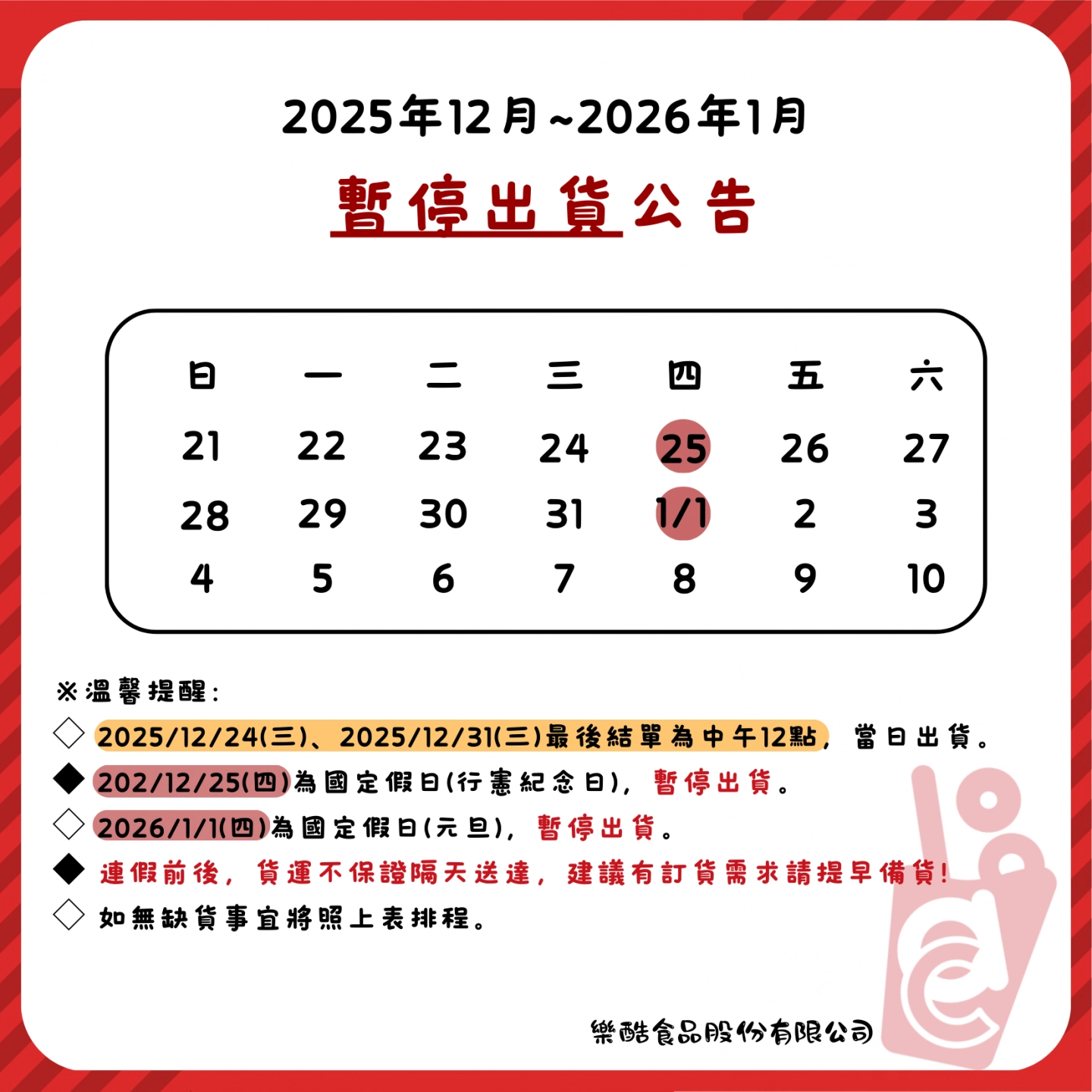 2025年12月~2026年1月

暫停出貨公告

| 日 | 一 | 二 | 三 | 四 | 五 | 六 |
|---|---|---|---|---|---|---|
| 21 | 22 | 23 | 24 | 25 | 26 | 27 |
| 28 | 29 | 30 | 31 | 1/1 | 2 | 3 |
| 4 | 5 | 6 | 7 | 8 | 9 | 10 |

※溫馨提醒:

◇ 2025/12/24(三)、2025/12/31(三)最後結單為中午12點,當日出貨。

◆ 202/12/25(四)為國定假日(行憲紀念日),暫停出貨。

◇ 2026/1/1(四)為國定假日(元旦),暫停出貨。

◆ 連假前後,貨運不保證隔天送達,建議有訂貨需求請提早備貨!

◇ 如無缺貨事宜將照上表排程。

樂酷食品股份有限公司